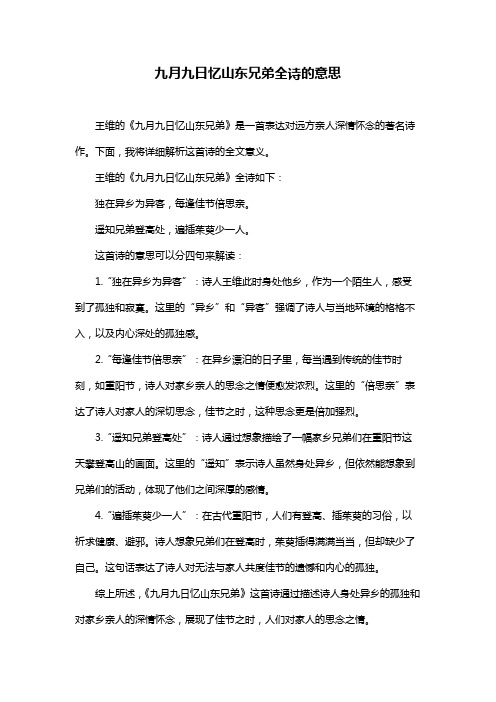 九月九日忆山东兄弟全诗的意思

王维的《九月九日忆山东兄弟》是一首表达对远方亲人深情怀念的著名诗作。下面，我将详细解析这首诗的全文意义。

王维的《九月九日忆山东兄弟》全诗如下：

独在异乡为异客，每逢佳节倍思亲。

遥知兄弟登高处，遍插茱萸少一人。

这首诗的意思可以分四句来解读：

1. “独在异乡为异客”：诗人王维此时身处他乡，作为一个陌生人，感受到了孤独和寂寞。这里的“异乡”和“异客”强调了诗人与当地环境的格格不入，以及内心深处的孤独感。

2. “每逢佳节倍思亲”：在异乡漂泊的日子里，每当遇到传统的佳节时刻，如重阳节，诗人对家乡亲人的思念之情便愈发浓烈。这里的“倍思亲”表达了诗人对家人的深切思念，佳节之时，这种思念更是倍加强烈。

3. “遥知兄弟登高处”：诗人通过想象描绘了一幅家乡兄弟们在重阳节这天攀登高山的画面。这里的“遥知”表示诗人虽然身处异乡，但依然能想象到兄弟们的活动，体现了他们之间深厚的感情。

4. “遍插茱萸少一人”：在古代重阳节，人们有登高、插茱萸的习俗，以祈求健康、避邪。诗人想象兄弟们在登高时，茱萸插得满满当当，但却缺少了自己。这句话表达了诗人对无法与家人共度佳节的遗憾和内心的孤独。

综上所述，《九月九日忆山东兄弟》这首诗通过描述诗人身处异乡的孤独和对家乡亲人的深情怀念，展现了佳节之时，人们对家人的思念之情。